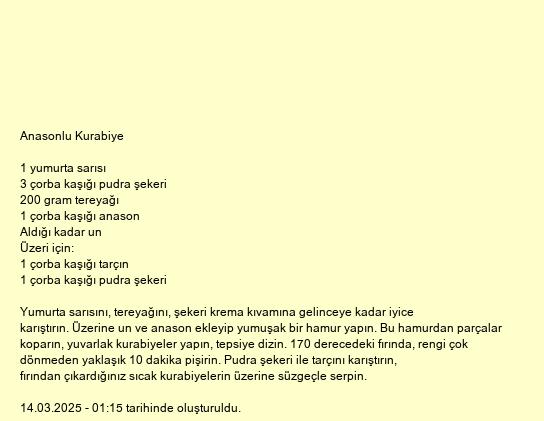 Anasonlu Kurabiye

1 yumurta sarısı
3 çorba kaşığı pudra şekeri
200 gram tereyağı
1 çorba kaşığı anason
Aldığı kadar un
Üzeri için:
1 çorba kaşığı tarçın
1 çorba kaşığı pudra şekeri

Yumurta sarısını, tereyağını, şekeri krema kıvamına gelinceye kadar iyice karıştırın. Üzerine un ve anason ekleyip yumuşak bir hamur yapın. Bu hamurdan parçalar koparın, yuvarlak kurabiyeler yapın, tepsiye dizin. 170 derecedeki fırında, rengi çok dönmeden yaklaşık 10 dakika pişirin. Pudra şekeri ile tarçını karıştırın, fırından çıkardığınız sıcak kurabiyelerin üzerine süzgeçle serpin.

14.03.2025 - 01:15 tarihinde oluşturuldu.